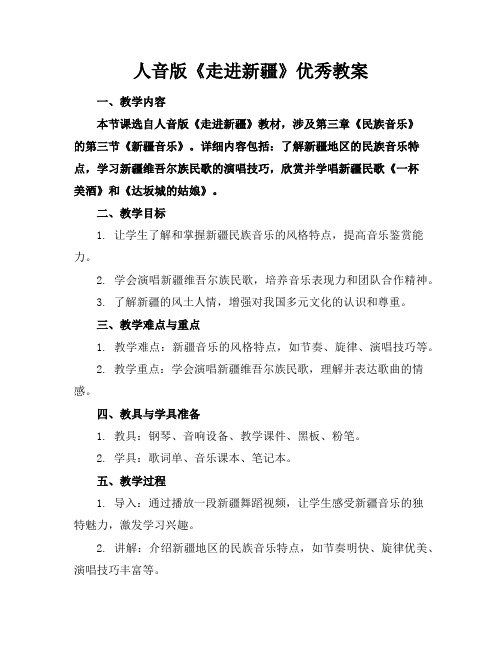 人音版《走进新疆》优秀教案

一、教学内容

本节课选自人音版《走进新疆》教材，涉及第三章《民族音乐》的第三节《新疆音乐》。详细内容包括：了解新疆地区的民族音乐特点，学习新疆维吾尔族民歌的演唱技巧，欣赏并学唱新疆民歌《一杯美酒》和《达坂城的姑娘》。

二、教学目标

1. 让学生了解和掌握新疆民族音乐的风格特点，提高音乐鉴赏能力。

2. 学会演唱新疆维吾尔族民歌，培养音乐表现力和团队合作精神。

3. 了解新疆的风土人情，增强对我国多元文化的认识和尊重。

三、教学难点与重点

1. 教学难点：新疆音乐的风格特点，如节奏、旋律、演唱技巧等。

2. 教学重点：学会演唱新疆维吾尔族民歌，理解并表达歌曲的情感。

四、教具与学具准备

1. 教具：钢琴、音响设备、教学课件、黑板、粉笔。

2. 学具：歌词单、音乐课本、笔记本。

五、教学过程

1. 导入：通过播放一段新疆舞蹈视频，让学生感受新疆音乐的独特魅力，激发学习兴趣。

2. 讲解：介绍新疆地区的民族音乐特点，如节奏明快、旋律优美、演唱技巧丰富等。